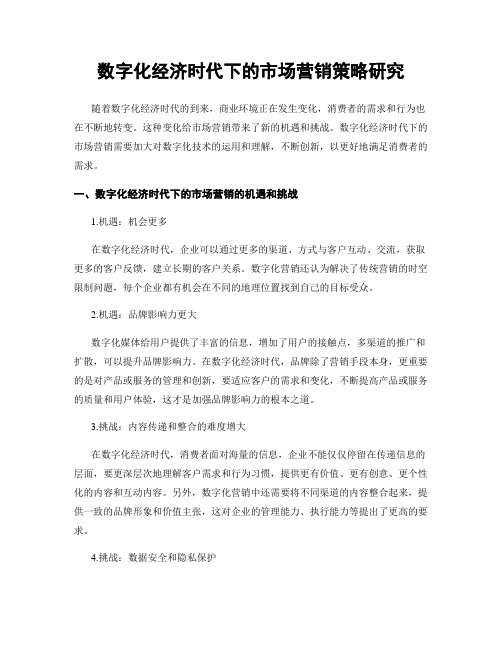 数字化经济时代下的市场营销策略研究

随着数字化经济时代的到来，商业环境正在发生变化，消费者的需求和行为也在不断地转变。这种变化给市场营销带来了新的机遇和挑战。数字化经济时代下的市场营销需要加大对数字化技术的运用和理解，不断创新，以更好地满足消费者的需求。

一、数字化经济时代下的市场营销的机遇和挑战

1.机遇：机会更多

在数字化经济时代，企业可以通过更多的渠道、方式与客户互动、交流，获取更多的客户反馈，建立长期的客户关系。数字化营销还认为解决了传统营销的时空限制问题，每个企业都有机会在不同的地理位置找到自己的目标受众。

2.机遇：品牌影响力更大

数字化媒体给用户提供了丰富的信息，增加了用户的接触点，多渠道的推广和扩散，可以提升品牌影响力。在数字化经济时代，品牌除了营销手段本身，更重要的是对产品或服务的管理和创新，要适应客户的需求和变化，不断提高产品或服务的质量和用户体验，这才是加强品牌影响力的根本之道。

3.挑战：内容传递和整合的难度增大

在数字化经济时代，消费者面对海量的信息，企业不能仅仅停留在传递信息的层面，要更深层次地理解客户需求和行为习惯，提供更有价值、更有创意、更个性化的内容和互动内容。另外，数字化营销中还需要将不同渠道的内容整合起来，提供一致的品牌形象和价值主张，这对企业的管理能力、执行能力等提出了更高的要求。

4.挑战：数据安全和隐私保护